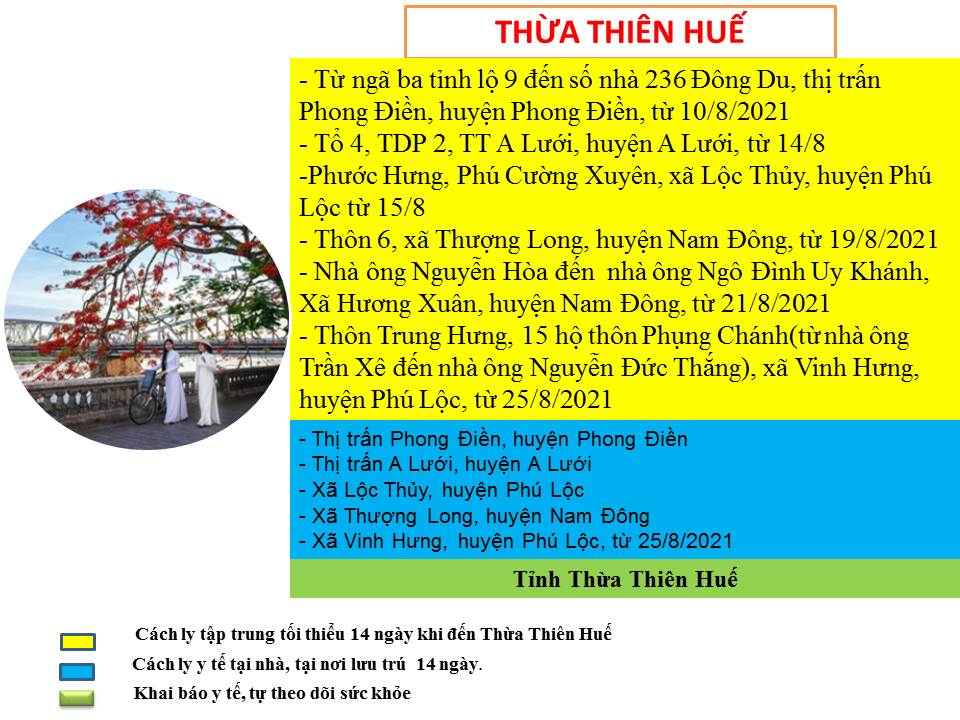 THỪA THIÊN HUẾ

- Từ ngã ba tỉnh lộ 9 đến số nhà 236 Đông Du, thị trấn Phong Điền, huyện Phong Điền, từ 10/8/2021
- Tổ 4, TDP 2, TT A Lưới, huyện A Lưới, từ 14/8
-Phước Hưng, Phú Cường Xuyên, xã Lộc Thủy, huyện Phú Lộc từ 15/8
- Thôn 6, xã Thượng Long, huyện Nam Đông, từ 19/8/2021
- Nhà ông Nguyễn Hòa đến nhà ông Ngô Đình Uy Khánh, Xã Hương Xuân, huyện Nam Đông, từ 21/8/2021
- Thôn Trung Hưng, 15 hộ thôn Phụng Chánh(từ nhà ông Trần Xê đến nhà ông Nguyễn Đức Thắng), xã Vinh Hưng, huyện Phú Lộc, từ 25/8/2021

- Thị trấn Phong Điền, huyện Phong Điền
- Thị trấn A Lưới, huyện A Lưới
- Xã Lộc Thủy, huyện Phú Lộc
- Xã Thượng Long, huyện Nam Đông
- Xã Vinh Hưng, huyện Phú Lộc, từ 25/8/2021

Tỉnh Thừa Thiên Huế

Cách ly tập trung tối thiểu 14 ngày khi đến Thừa Thiên Huế
Cách ly y tế tại nhà, tại nơi lưu trú 14 ngày.
Khai báo y tế, tự theo dõi sức khỏe